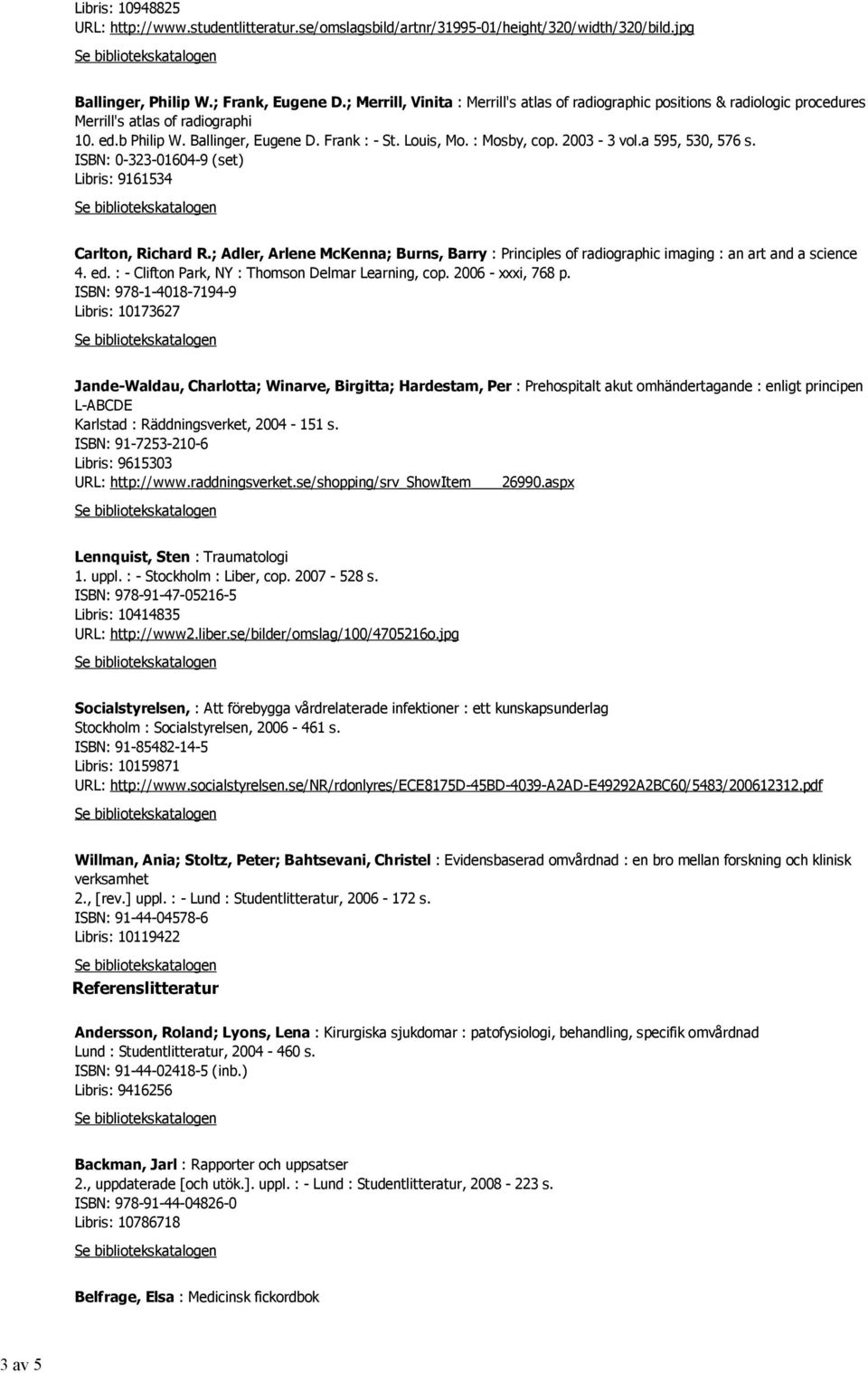 Libris: 10948825
URL: http://www.studentlitteratur.se/omslagsbild/artnr/31995-01/height/320/width/320/bild.jpg
Se bibliotekskatalogen

Ballinger, Philip W.; Frank, Eugene D.; Merrill, Vinita : Merrill's atlas of radiographic positions & radiologic procedures Merrill's atlas of radiographi
10. ed.b Philip W. Ballinger, Eugene D. Frank : - St. Louis, Mo. : Mosby, cop. 2003 - 3 vol.a 595, 530, 576 s.
ISBN: 0-323-01604-9 (set)
Libris: 9161534
Se bibliotekskatalogen

Carlton, Richard R.; Adler, Arlene McKenna; Burns, Barry : Principles of radiographic imaging : an art and a science
4. ed. : - Clifton Park, NY : Thomson Delmar Learning, cop. 2006 - xxxi, 768 p.
ISBN: 978-1-4018-7194-9
Libris: 10173627
Se bibliotekskatalogen

Jande-Waldau, Charlotta; Winarve, Birgitta; Hardestam, Per : Prehospitalt akut omhändertagande : enligt principen L-ABCDE
Karlstad : Räddningsverket, 2004 - 151 s.
ISBN: 91-7253-210-6
Libris: 9615303
URL: http://www.raddningsverket.se/shopping/srv_ShowItem____26990.aspx
Se bibliotekskatalogen

Lennquist, Sten : Traumatologi
1. uppl. : - Stockholm : Liber, cop. 2007 - 528 s.
ISBN: 978-91-47-05216-5
Libris: 10414835
URL: http://www2.liber.se/bilder/omslag/100/4705216o.jpg
Se bibliotekskatalogen

Socialstyrelsen, : Att förebygga vårdrelaterade infektioner : ett kunskapsunderlag
Stockholm : Socialstyrelsen, 2006 - 461 s.
ISBN: 91-85482-14-5
Libris: 10159871
URL: http://www.socialstyrelsen.se/NR/rdonlyres/ECE8175D-45BD-4039-A2AD-E49292A2BC60/5483/200612312.pdf
Se bibliotekskatalogen

Willman, Ania; Stoltz, Peter; Bahtsevani, Christel : Evidensbaserad omvårdnad : en bro mellan forskning och klinisk verksamhet
2., [rev.] uppl. : - Lund : Studentlitteratur, 2006 - 172 s.
ISBN: 91-44-04578-6
Libris: 10119422
Se bibliotekskatalogen

Referenslitteratur

Andersson, Roland; Lyons, Lena : Kirurgiska sjukdomar : patofysiologi, behandling, specifik omvårdnad
Lund : Studentlitteratur, 2004 - 460 s.
ISBN: 91-44-02418-5 (inb.)
Libris: 9416256
Se bibliotekskatalogen

Backman, Jarl : Rapporter och uppsatser
2., uppdaterade [och utök.]. uppl. : - Lund : Studentlitteratur, 2008 - 223 s.
ISBN: 978-91-44-04826-0
Libris: 10786718
Se bibliotekskatalogen

Belfrage, Elsa : Medicinsk fickordbok

3 av 5